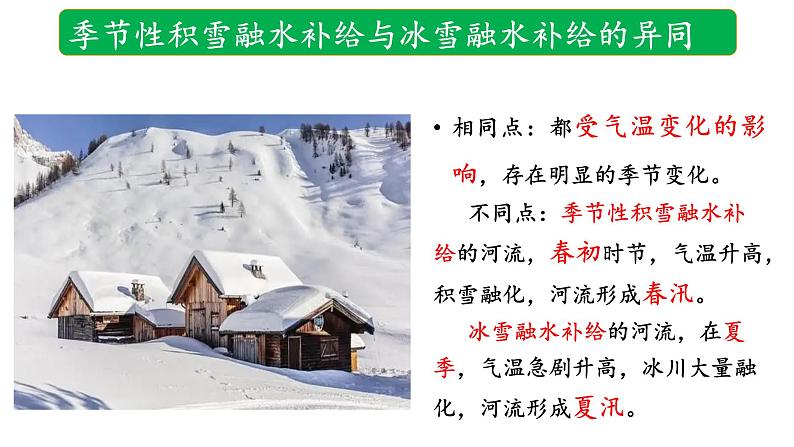 季节性积雪融水补给与冰雪融水补给的异同

• 相同点：都受气温变化的影响，存在明显的季节变化。

不同点：季节性积雪融水补给的河流，春初时节，气温升高，积雪融化，河流形成春汛。

冰雪融水补给的河流，在夏季，气温急剧升高，冰川大量融化，河流形成夏汛。